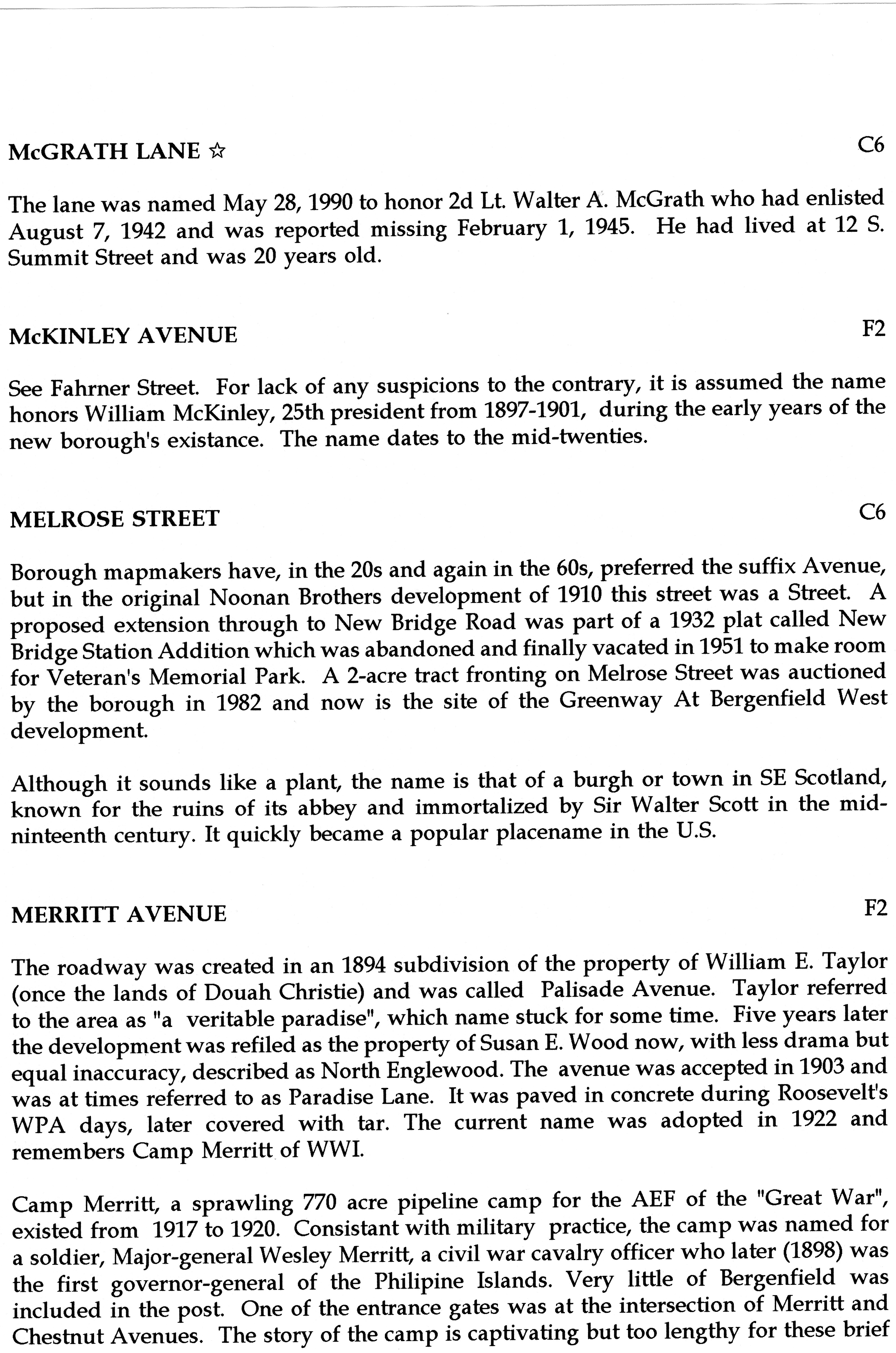 McGRATH LANE ☆ C6

The lane was named May 28, 1990 to honor 2d Lt. Walter A. McGrath who had enlisted August 7, 1942 and was reported missing February 1, 1945. He had lived at 12 S. Summit Street and was 20 years old.

McKINLEY AVENUE F2

See Fahrner Street. For lack of any suspicions to the contrary, it is assumed the name honors William McKinley, 25th president from 1897-1901, during the early years of the new borough's existance. The name dates to the mid-twenties.

MELROSE STREET C6

Borough mapmakers have, in the 20s and again in the 60s, preferred the suffix Avenue, but in the original Noonan Brothers development of 1910 this street was a Street. A proposed extension through to New Bridge Road was part of a 1932 plat called New Bridge Station Addition which was abandoned and finally vacated in 1951 to make room for Veteran's Memorial Park. A 2-acre tract fronting on Melrose Street was auctioned by the borough in 1982 and now is the site of the Greenway At Bergenfield West development.

Although it sounds like a plant, the name is that of a burgh or town in SE Scotland, known for the ruins of its abbey and immortalized by Sir Walter Scott in the mid-ninteenth century. It quickly became a popular placename in the U.S.

MERRITT AVENUE F2

The roadway was created in an 1894 subdivision of the property of William E. Taylor (once the lands of Douah Christie) and was called Palisade Avenue. Taylor referred to the area as "a veritable paradise", which name stuck for some time. Five years later the development was refiled as the property of Susan E. Wood now, with less drama but equal inaccuracy, described as North Englewood. The avenue was accepted in 1903 and was at times referred to as Paradise Lane. It was paved in concrete during Roosevelt's WPA days, later covered with tar. The current name was adopted in 1922 and remembers Camp Merritt of WWI.

Camp Merritt, a sprawling 770 acre pipeline camp for the AEF of the "Great War", existed from 1917 to 1920. Consistant with military practice, the camp was named for a soldier, Major-general Wesley Merritt, a civil war cavalry officer who later (1898) was the first governor-general of the Philipine Islands. Very little of Bergenfield was included in the post. One of the entrance gates was at the intersection of Merritt and Chestnut Avenues. The story of the camp is captivating but too lengthy for these brief